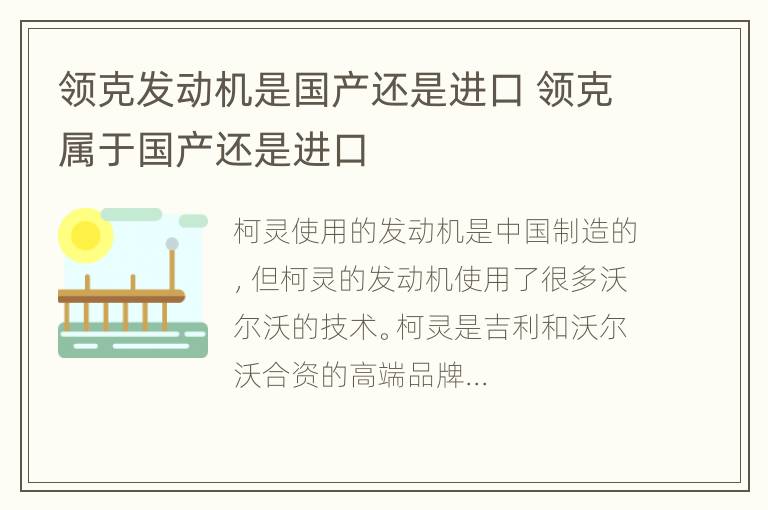 领克发动机是国产还是进口 领克属于国产还是进口

柯灵使用的发动机是中国制造的，但柯灵的发动机使用了很多沃尔沃的技术。柯灵是吉利和沃尔沃合资的高端品牌...